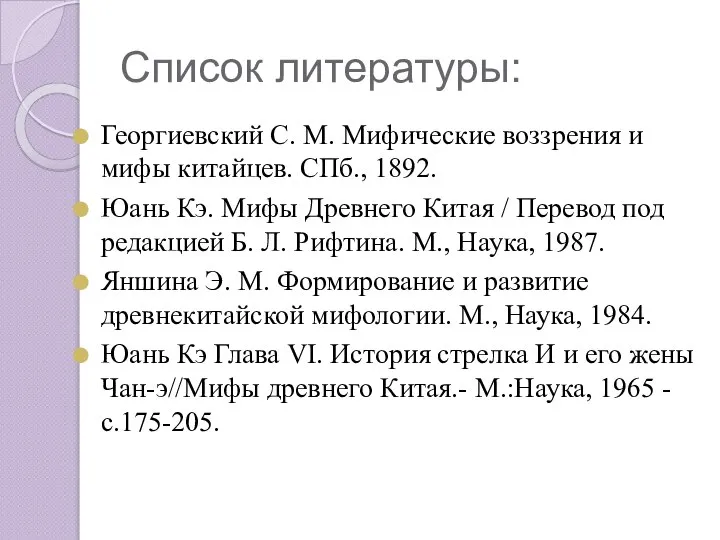 Список литературы:

Георгиевский С. М. Мифические воззрения и мифы китайцев. СПб., 1892.

Юань Кэ. Мифы Древнего Китая / Перевод под редакцией Б. Л. Рифтина. М., Наука, 1987.

Яншина Э. М. Формирование и развитие древнекитайской мифологии. М., Наука, 1984.

Юань Кэ Глава VI. История стрелка И и его жены Чан-э//Мифы древнего Китая.- М.:Наука, 1965 - с.175-205.